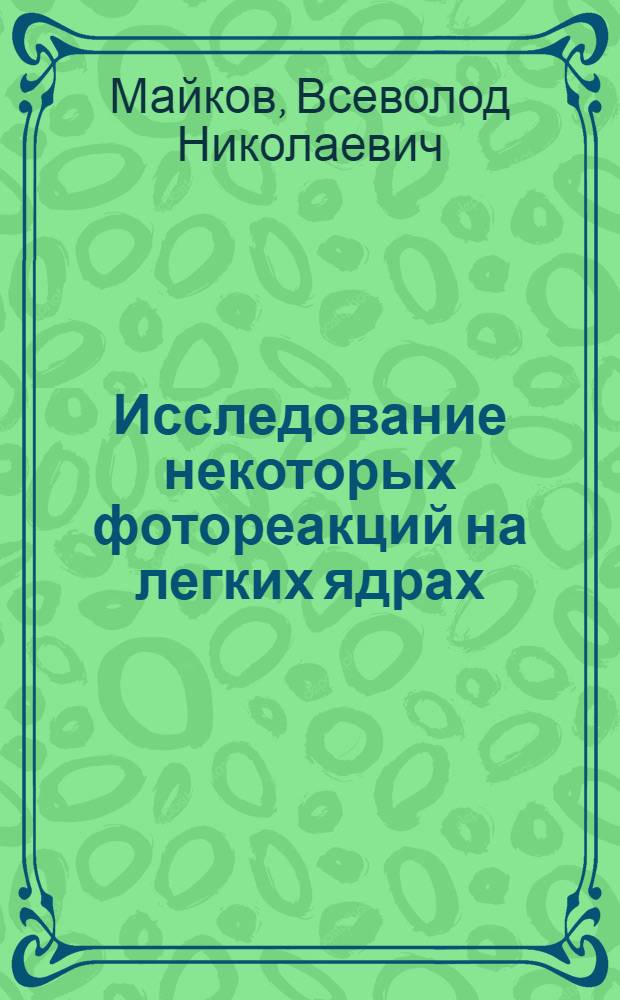 Майков, Всеволод Николаевич

Исследование некоторых фотореакций на легких ядрах